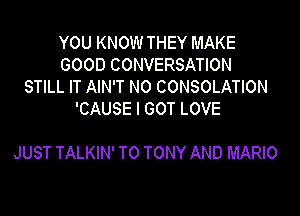 YOU KNOW THEY MAKE
GOOD CONVERSATION
STILL IT AIN'T NO CONSOLATION
'CAUSE I GOT LOVE

JUST TALKIN' TO TONY AND MARIO